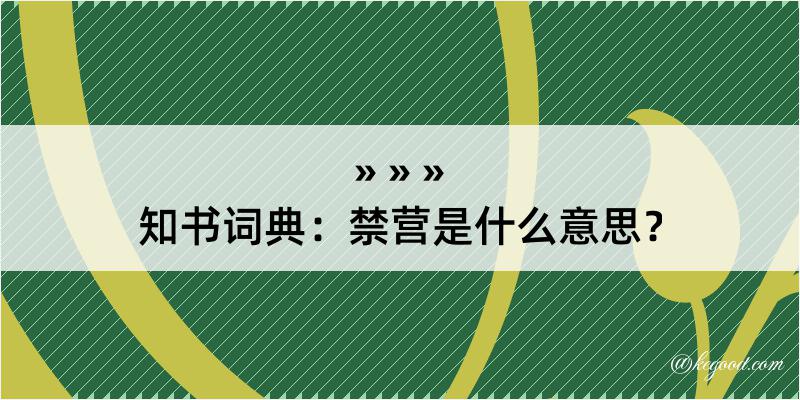 » » »
知书词典：禁营是什么意思？

@kegood.com